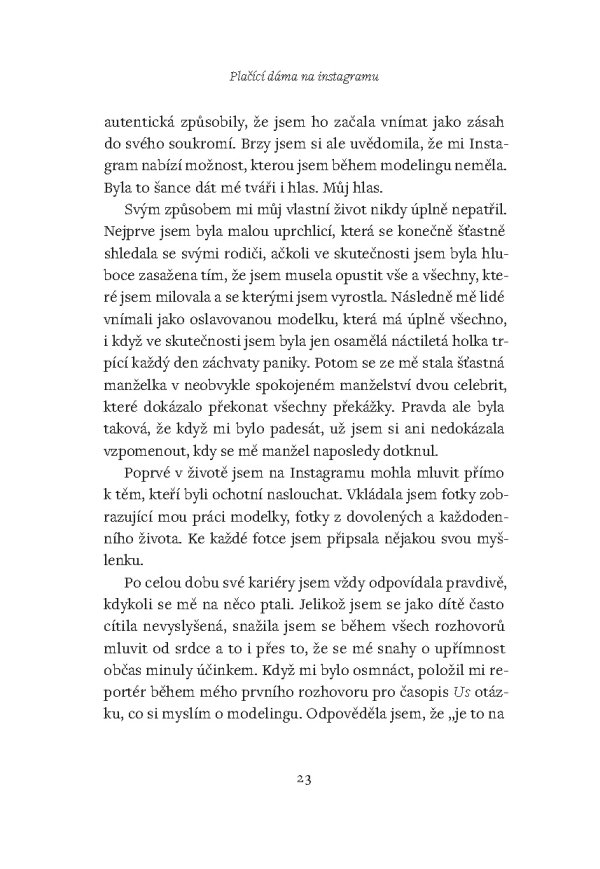 Plačící dáma na instagramu

autentická způsobily, že jsem ho začala vnímat jako zásah do svého soukromí. Brzy jsem si ale uvědomila, že mi Instagram nabízí možnost, kterou jsem během modelingu neměla. Byla to šance dát mé tváři i hlas. Můj hlas.

Svým způsobem mi můj vlastní život nikdy úplně nepatřil. Nejprve jsem byla malou uprchlicí, která se konečně šťastně shledala se svými rodiči, ačkoli ve skutečnosti jsem byla hluboce zasažena tím, že jsem musela opustit vše a všechny, které jsem milovala a se kterými jsem vyrostla. Následně mě lidé vnímali jako oslavovanou modelku, která má úplně všechno, i když ve skutečnosti jsem byla jen osamělá náctiletá holka trpící každý den záchvaty paniky. Potom se ze mě stala šťastná manželka v neobvykle spokojeném manželství dvou celebrit, které dokázalo překonat všechny překážky. Pravda ale byla taková, že když mi bylo padesát, už jsem si ani nedokázala vzpomenout, kdy se mě manžel naposledy dotknul.

Poprvé v životě jsem na Instagramu mohla mluvit přímo k těm, kteří byli ochotní naslouchat. Vkládala jsem fotky zobrazující mou práci modelky, fotky z dovolených a každodenního života. Ke každé fotce jsem připsala nějakou svou myšlenku.

Po celou dobu své kariéry jsem vždy odpovídala pravdivě, kdykoli se mě na něco ptali. Jelikož jsem se jako dítě často cítila nevyslyšená, snažila jsem se během všech rozhovorů mluvit od srdce a to i přes to, že se mé snahy o upřímnost občas minuly účinkem. Když mi bylo osmnáct, položil mi reportér během mého prvního rozhovoru pro časopis Us otázku, co si myslím o modelingu. Odpověděla jsem, že „je to na

23